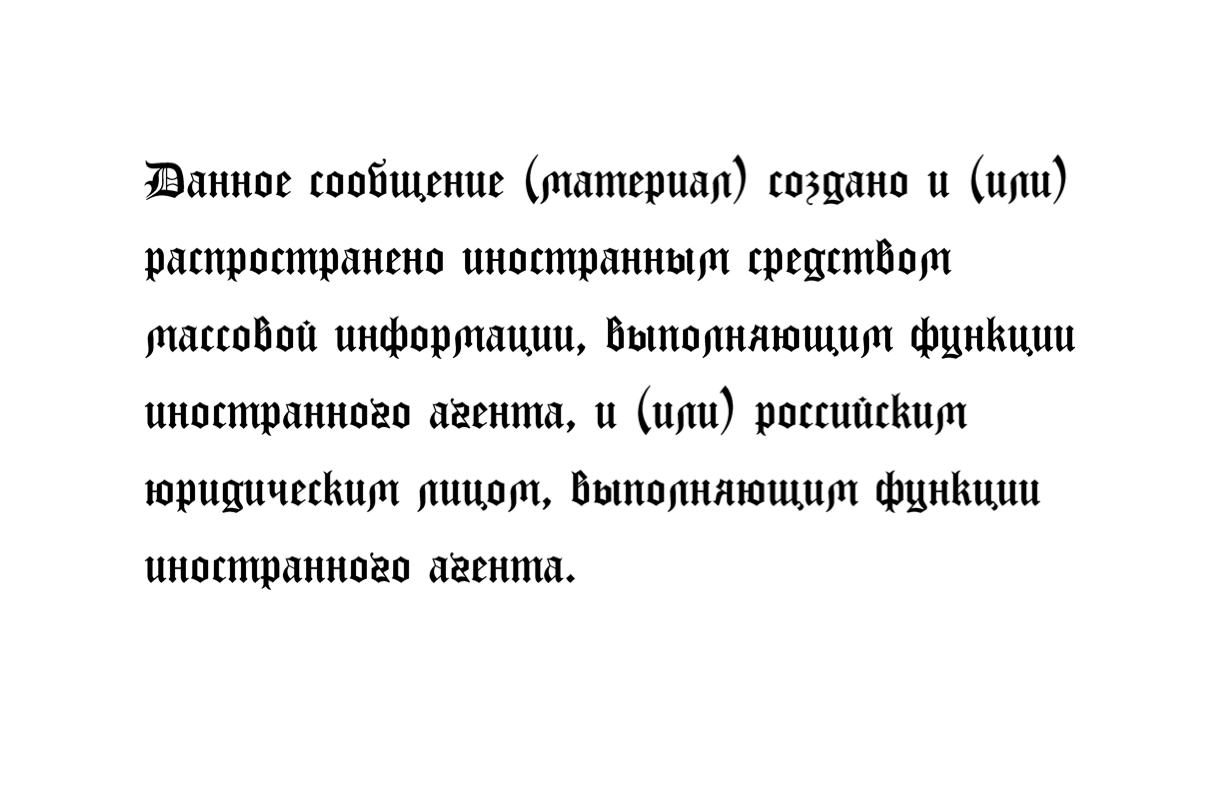 Данное сообщение (материал) создано и (или) распространено иностранным средством массовой информации, выполняющим функции иностранного агента, и (или) российским юридическим лицом, выполняющим функции иностранного агента.